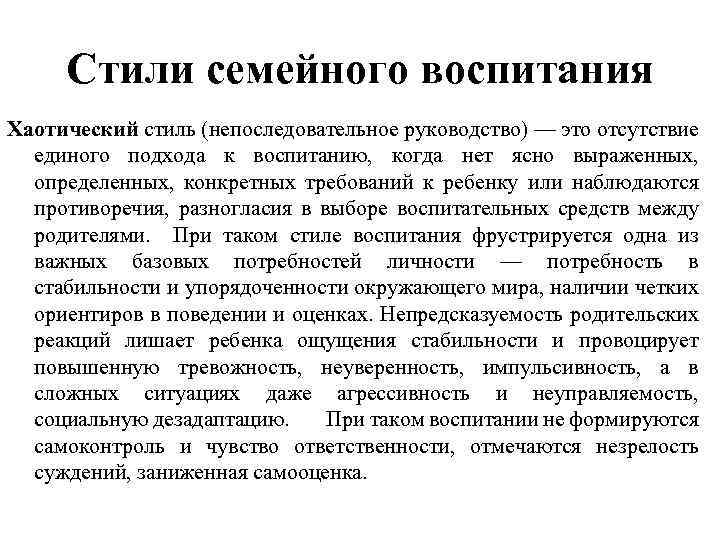 Стили семейного воспитания

Хаотический стиль (непоследовательное руководство) — это отсутствие единого подхода к воспитанию, когда нет ясно выраженных, определенных, конкретных требований к ребенку или наблюдаются противоречия, разногласия в выборе воспитательных средств между родителями. При таком стиле воспитания фрустрируется одна из важных базовых потребностей личности — потребность в стабильности и упорядоченности окружающего мира, наличии четких ориентиров в поведении и оценках. Непредсказуемость родительских реакций лишает ребенка ощущения стабильности и провоцирует повышенную тревожность, неуверенность, импульсивность, а в сложных ситуациях даже агрессивность и неуправляемость, социальную дезадаптацию. При таком воспитании не формируются самоконтроль и чувство ответственности, отмечаются незрелость суждений, заниженная самооценка.